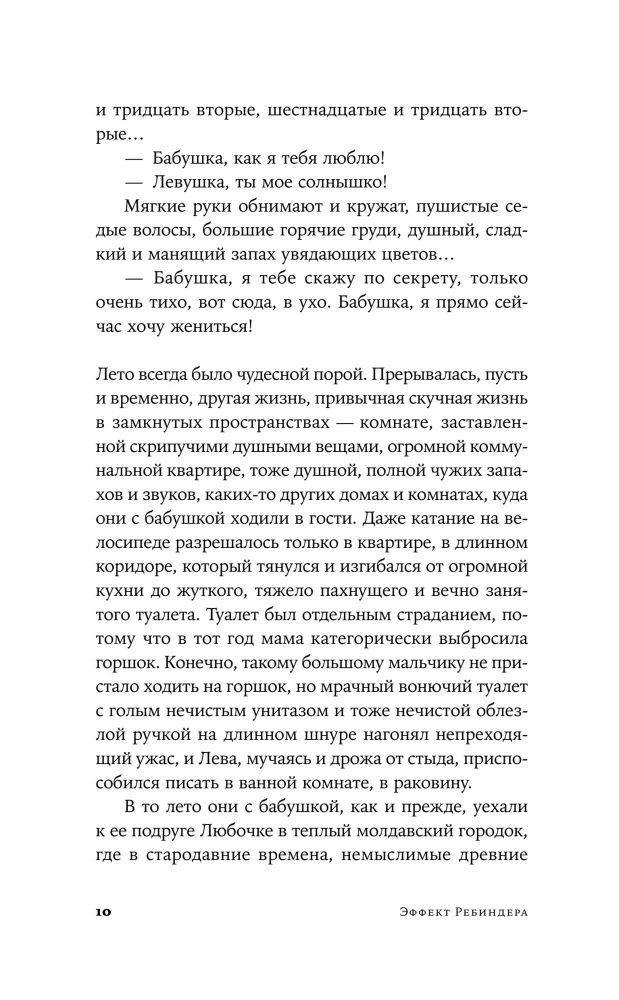 и тридцать вторые, шестнадцатые и тридцать вторые…

— Бабушка, как я тебя люблю!

— Левушка, ты мое солнышко!

Мягкие руки обнимают и кружат, пушистые седые волосы, большие горячие груди, душный, сладкий и манящий запах увядающих цветов…

— Бабушка, я тебе скажу по секрету, только очень тихо, вот сюда, в ухо. Бабушка, я прямо сейчас хочу жениться!

Лето всегда было чудесной порой. Прерывалась, пусть и временно, другая жизнь, привычная скучная жизнь в замкнутых пространствах — комнате, заставленной скрипучими душными вещами, огромной коммунальной квартире, тоже душной, полной чужих запахов и звуков, каких-то других домах и комнатах, куда они с бабушкой ходили в гости. Даже катание на велосипеде разрешалось только в квартире, в длинном коридоре, который тянулся и изгибался от огромной кухни до жуткого, тяжело пахнущего и вечно занятого туалета. Туалет был отдельным страданием, потому что в тот год мама категорически выбросила горшок. Конечно, такому большому мальчику не пристало ходить на горшок, но мрачный вонючий туалет с голым нечистым унитазом и тоже нечистой облезлой ручкой на длинном шнуре нагонял непреходящий ужас, и Лева, мучаясь и дрожа от стыда, приспособился писать в ванной комнате, в раковину.

В то лето они с бабушкой, как и прежде, уехали к ее подруге Любочке в теплый молдавский городок, где в стародавние времена, немыслимые древние

10 Эффект Ребиндера